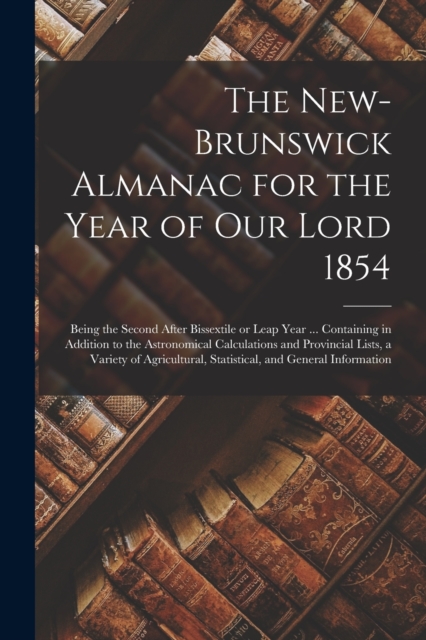 The New-Brunswick Almanac for the Year of Our Lord 1854

Being the Second After Bissextile or Leap Year ... Containing in Addition to the Astronomical Calculations and Provincial Lists, a Variety of Agricultural, Statistical, and General Information